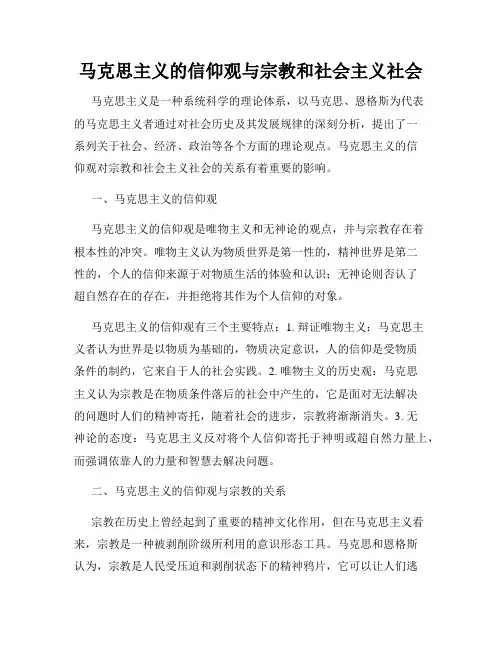 马克思主义的信仰观与宗教和社会主义社会

马克思主义是一种系统科学的理论体系，以马克思、恩格斯为代表的马克思主义者通过对社会历史及其发展规律的深刻分析，提出了一系列关于社会、经济、政治等各个方面的理论观点。马克思主义的信仰观对宗教和社会主义社会的关系有着重要的影响。

一、马克思主义的信仰观

马克思主义的信仰观是唯物主义和无神论的观点，并与宗教存在着根本性的冲突。唯物主义认为物质世界是第一性的，精神世界是第二性的，个人的信仰来源于对物质生活的体验和认识；无神论则否认了超自然存在的存在，并拒绝将其作为个人信仰的对象。

马克思主义的信仰观有三个主要特点：1. 辩证唯物主义：马克思主义者认为世界是以物质为基础的，物质决定意识，人的信仰是受物质条件的制约，它来自于人的社会实践。2. 唯物主义的历史观：马克思主义认为宗教是在物质条件落后的社会中产生的，它是面对无法解决的问题时人们的精神寄托，随着社会的进步，宗教将渐渐消失。3. 无神论的态度：马克思主义反对将个人信仰寄托于神明或超自然力量上，而强调依靠人的力量和智慧去解决问题。

二、马克思主义的信仰观与宗教的关系

宗教在历史上曾经起到了重要的精神文化作用，但在马克思主义看来，宗教是一种被剥削阶级所利用的意识形态工具。马克思和恩格斯认为，宗教是人民受压迫和剥削状态下的精神鸦片，它可以让人们逃